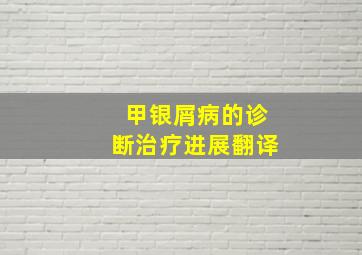 甲银屑病的诊断治疗进展翻译